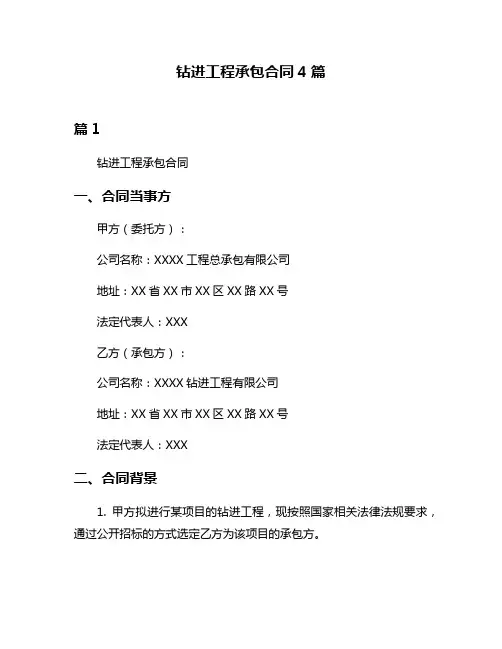 钻进工程承包合同 4 篇

篇 1

钻进工程承包合同

一、合同当事方

甲方（委托方）：

公司名称：XXXX 工程总承包有限公司

地址：XX 省 XX 市 XX 区 XX 路 XX 号

法定代表人：XXX

乙方（承包方）：

公司名称：XXXX 钻进工程有限公司

地址：XX 省 XX 市 XX 区 XX 路 XX 号

法定代表人：XXX

二、合同背景

1. 甲方拟进行某项目的钻进工程，现按照国家相关法律法规要求，通过公开招标的方式选定乙方为该项目的承包方。